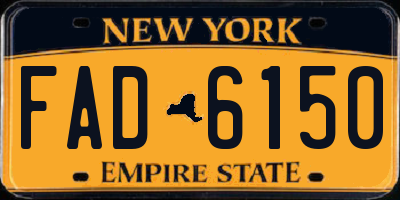 NEW YORK

FAD 6150

EMPIRE STATE